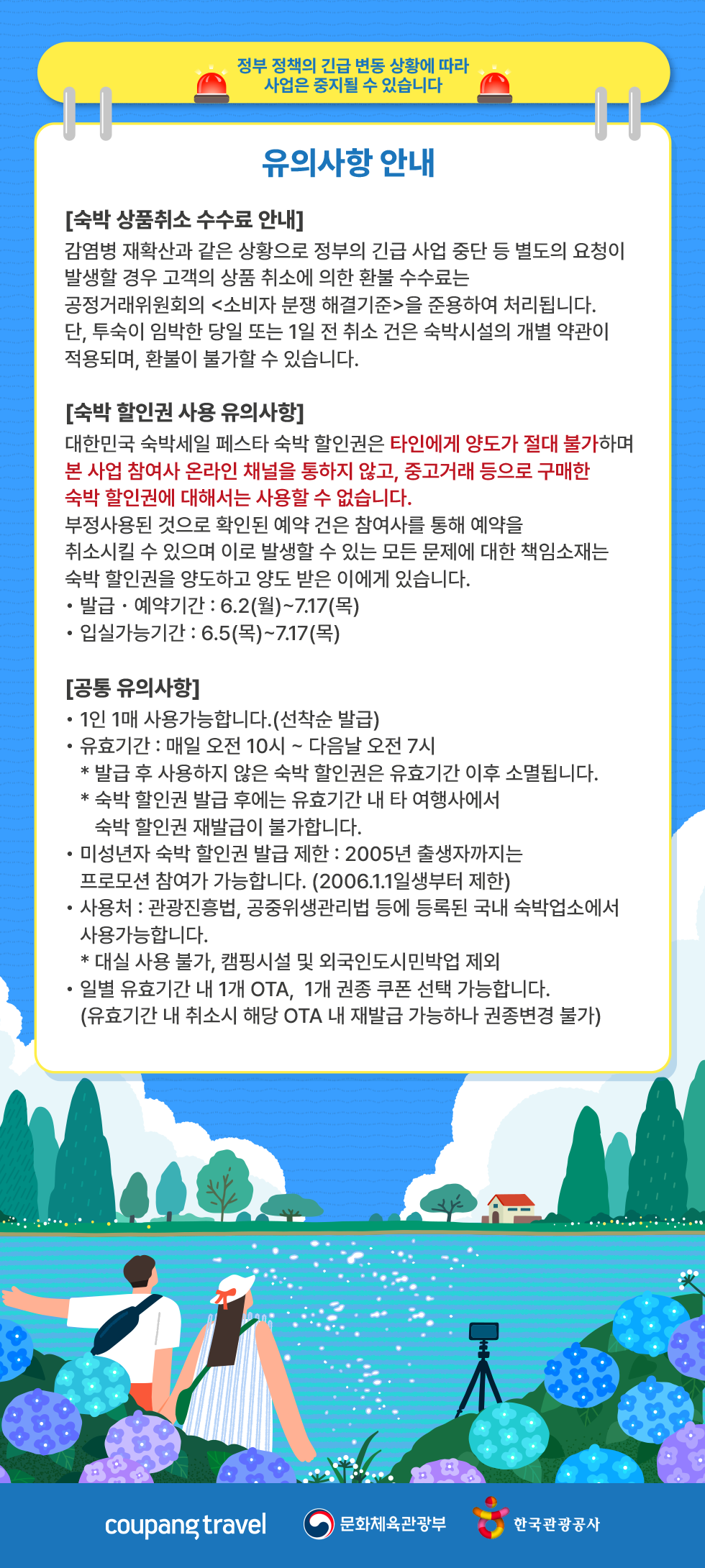 정부 정책의 긴급 변동 상황에 따라
사업은 중지될 수 있습니다

유의사항 안내

[숙박 상품취소 수수료 안내]
감염병 재확산과 같은 상황으로 정부의 긴급 사업 중단 등 별도의 요청이 발생할 경우 고객의 상품 취소에 의한 환불 수수료는 공정거래위원회의 <소비자 분쟁 해결기준>을 준용하여 처리됩니다.
단, 투숙이 임박한 당일 또는 1일 전 취소 건은 숙박시설의 개별 약관이 적용되며, 환불이 불가할 수 있습니다.

[숙박 할인권 사용 유의사항]
대한민국 숙박세일 페스타 숙박 할인권은 타인에게 양도가 절대 불가하며 본 사업 참여사 온라인 채널을 통하지 않고, 중고거래 등으로 구매한 숙박 할인권에 대해서는 사용할 수 없습니다.
부정사용된 것으로 확인된 예약 건은 참여사를 통해 예약을 취소시킬 수 있으며 이로 발생할 수 있는 모든 문제에 대한 책임소재는 숙박 할인권을 양도하고 양도 받은 이에게 있습니다.
• 발급 · 예약기간 : 6.2(월)~7.17(목)
• 입실가능기간 : 6.5(목)~7.17(목)

[공통 유의사항]
• 1인 1매 사용가능합니다.(선착순 발급)
• 유효기간 : 매일 오전 10시 ~ 다음날 오전 7시
* 발급 후 사용하지 않은 숙박 할인권은 유효기간 이후 소멸됩니다.
* 숙박 할인권 발급 후에는 유효기간 내 타 여행사에서 숙박 할인권 재발급이 불가합니다.
• 미성년자 숙박 할인권 발급 제한 : 2005년 출생자까지는 프로모션 참여가 가능합니다. (2006.1.1일생부터 제한)
• 사용처 : 관광진흥법, 공중위생관리법 등에 등록된 국내 숙박업소에서 사용가능합니다.
* 대실 사용 불가, 캠핑시설 및 외국인도시민박업 제외
• 일별 유효기간 내 1개 OTA, 1개 권종 쿠폰 선택 가능합니다.
(유효기간 내 취소시 해당 OTA 내 재발급 가능하나 권종변경 불가)

coupang travel
문화체육관광부
한국관광공사